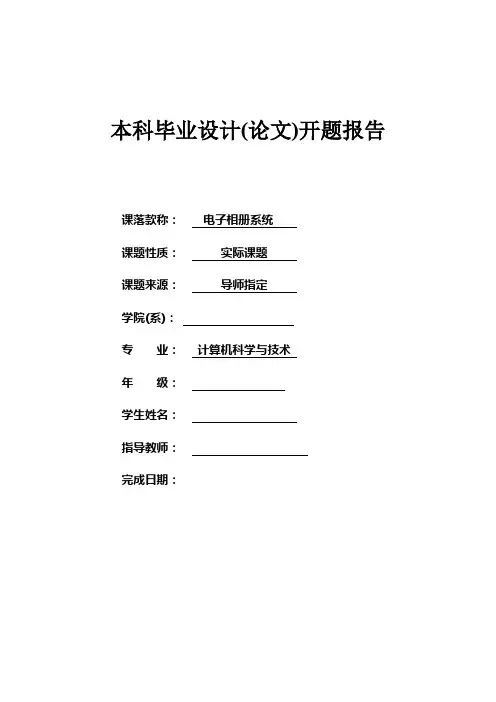 本科毕业设计(论文)开题报告

课落款称： 电子相册系统

课题性质： 实际课题

课题来源： 导师指定

学院(系)：

专　　业： 计算机科学与技术

年　　级：

学生姓名：

指导教师：

完成日期：